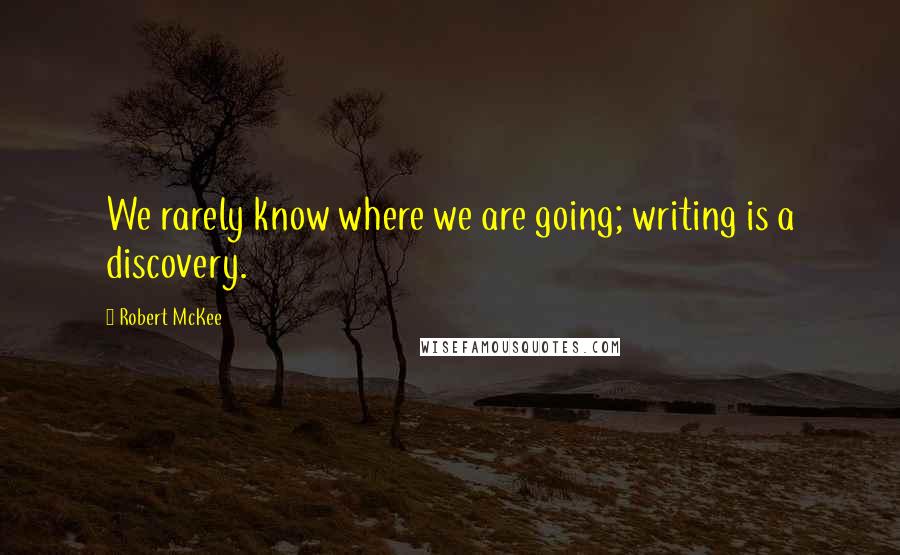 We rarely know where we are going; writing is a discovery.

Robert McKee

WISEFAMOUSQUOTES.COM